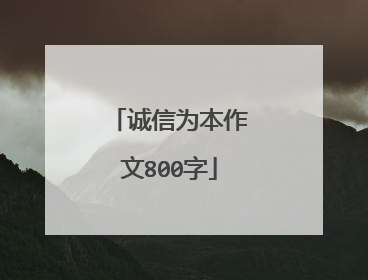 「诚信为本作文800字」